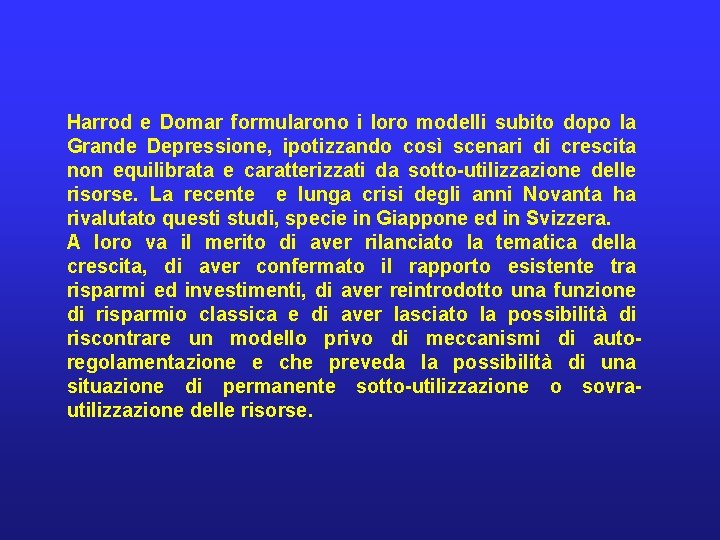 Harrod e Domar formularono i loro modelli subito dopo la Grande Depressione, ipotizzando così scenari di crescita non equilibrata e caratterizzati da sotto-utilizzazione delle risorse. La recente e lunga crisi degli anni Novanta ha rivalutato questi studi, specie in Giappone ed in Svizzera.
A loro va il merito di aver rilanciato la tematica della crescita, di aver confermato il rapporto esistente tra risparmi ed investimenti, di aver reintrodotto una funzione di risparmio classica e di aver lasciato la possibilità di riscontrare un modello privo di meccanismi di auto-regolamentazione e che preveda la possibilità di una situazione di permanente sotto-utilizzazione o sovra-utilizzazione delle risorse.